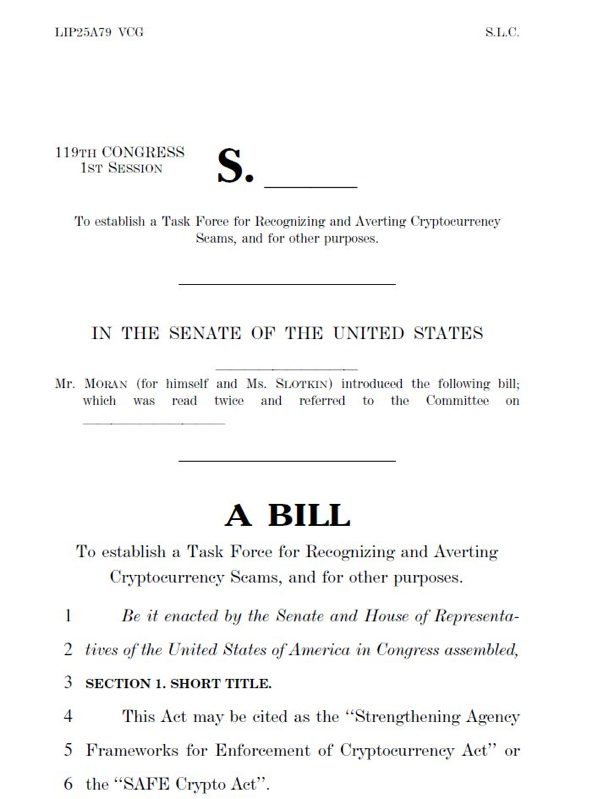 LIP25A79 VCG S.L.C.

119TH CONGRESS
1ST SESSION

S. ______

To establish a Task Force for Recognizing and Averting Cryptocurrency Scams, and for other purposes.

IN THE SENATE OF THE UNITED STATES

Mr. MORAN (for himself and Ms. SLOTKIN) introduced the following bill; which was read twice and referred to the Committee on ______

A BILL

To establish a Task Force for Recognizing and Averting Cryptocurrency Scams, and for other purposes.

1 Be it enacted by the Senate and House of Representa-
2 tives of the United States of America in Congress assembled,
3 SECTION 1. SHORT TITLE.
4 This Act may be cited as the "Strengthening Agency
5 Frameworks for Enforcement of Cryptocurrency Act" or
6 the "SAFE Crypto Act".